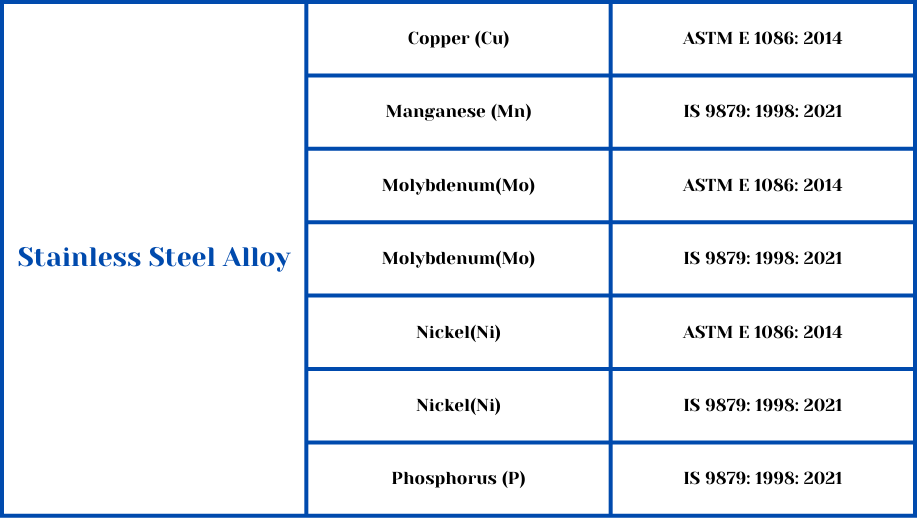 | Stainless Steel Alloy | Copper (Cu) | ASTM E 1086: 2014 |
|---|---|---|
| | Manganese (Mn) | IS 9879: 1998: 2021 |
| | Molybdenum(Mo) | ASTM E 1086: 2014 |
| | Molybdenum(Mo) | IS 9879: 1998: 2021 |
| | Nickel(Ni) | ASTM E 1086: 2014 |
| | Nickel(Ni) | IS 9879: 1998: 2021 |
| | Phosphorus (P) | IS 9879: 1998: 2021 |